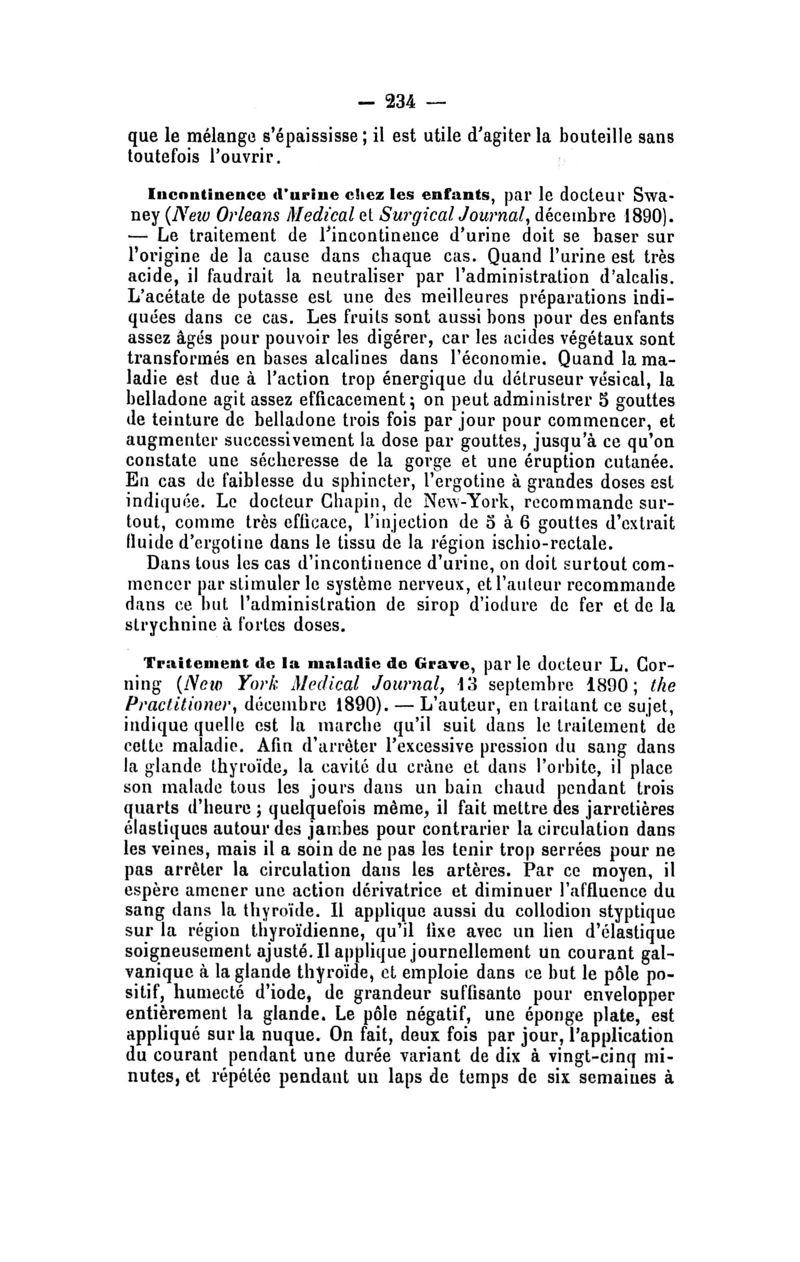 — 234 —

que le mélange s'épaississe ; il est utile d'agiter la bouteille sans toutefois l'ouvrir.

Incontinence d'urine chez les enfants, par le docteur Swaney (New Orleans Medical et Surgical Journal, décembre 1890). — Le traitement de l'incontinence d'urine doit se baser sur l'origine de la cause dans chaque cas. Quand l'urine est très acide, il faudrait la neutraliser par l'administration d'alcalis. L'acétate de potasse est une des meilleures préparations indiquées dans ce cas. Les fruits sont aussi bons pour des enfants assez âgés pour pouvoir les digérer, car les acides végétaux sont transformés en bases alcalines dans l'économie. Quand la maladie est due à l'action trop énergique du détruseur vésical, la belladone agit assez efficacement ; on peut administrer 5 gouttes de teinture de belladone trois fois par jour pour commencer, et augmenter successivement la dose par gouttes, jusqu'à ce qu'on constate une sécheresse de la gorge et une éruption cutanée. En cas de faiblesse du sphincter, l'ergotine à grandes doses est indiquée. Le docteur Chapin, de New-York, recommande surtout, comme très efficace, l'injection de 5 à 6 gouttes d'extrait fluide d'ergotine dans le tissu de la région ischio-rectale.

Dans tous les cas d'incontinence d'urine, on doit surtout commencer par stimuler le système nerveux, et l'auteur recommande dans ce but l'administration de sirop d'iodure de fer et de la strychnine à fortes doses.

Traitement de la maladie de Grave, par le docteur L. Corning (New York Medical Journal, 13 septembre 1890 ; the Practitioner, décembre 1890). — L'auteur, en traitant ce sujet, indique quelle est la marche qu'il suit dans le traitement de cette maladie. Afin d'arrêter l'excessive pression du sang dans la glande thyroïde, la cavité du crâne et dans l'orbite, il place son malade tous les jours dans un bain chaud pendant trois quarts d'heure ; quelquefois même, il fait mettre des jarretières élastiques autour des jambes pour contrarier la circulation dans les veines, mais il a soin de ne pas les tenir trop serrées pour ne pas arrêter la circulation dans les artères. Par ce moyen, il espère amener une action dérivatrice et diminuer l'affluence du sang dans la thyroïde. Il applique aussi du collodion styptique sur la région thyroïdienne, qu'il fixe avec un lien d'élastique soigneusement ajusté. Il applique journellement un courant galvanique à la glande thyroïde, et emploie dans ce but le pôle positif, humecté d'iode, de grandeur suffisante pour envelopper entièrement la glande. Le pôle négatif, une éponge plate, est appliqué sur la nuque. On fait, deux fois par jour, l'application du courant pendant une durée variant de dix à vingt-cinq minutes, et répétée pendant un laps de temps de six semaines à